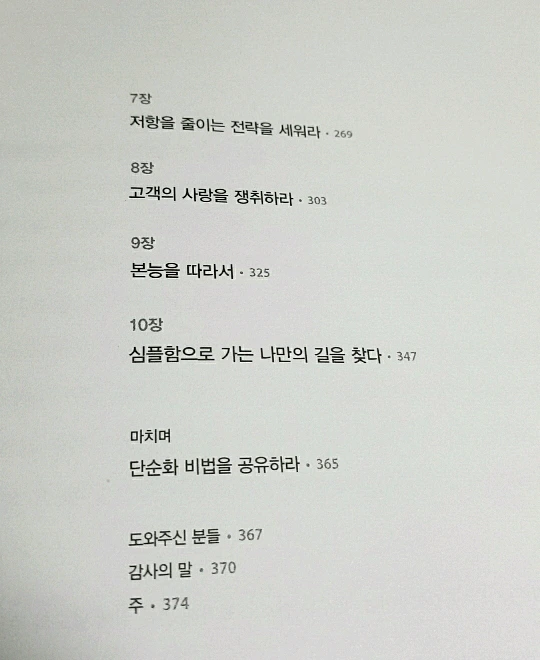 7장
저항을 줄이는 전략을 세워라 · 269

8장
고객의 사랑을 쟁취하라 · 303

9장
본능을 따라서 · 325

10장
심플함으로 가는 나만의 길을 찾다 · 347

마치며
단순화 비법을 공유하라 · 365

도와주신 분들 · 367
감사의 말 · 370
주 · 374